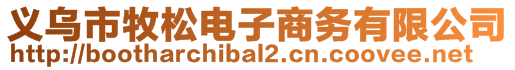 义乌市牧松电子商务有限公司
http://bootharchibal2.cn.coovee.net